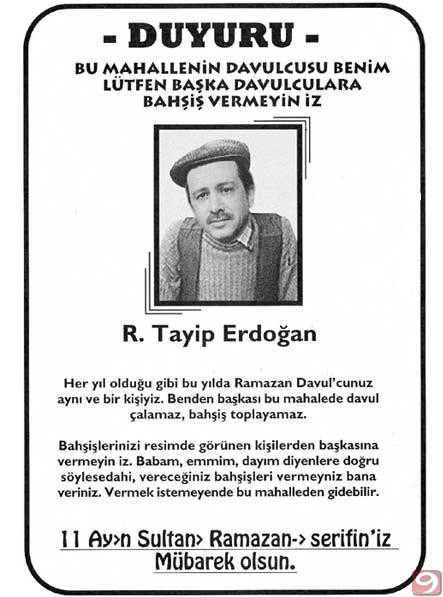 - DUYURU -

BU MAHALLENİN DAVULCUSU BENİM LÜTFEN BAŞKA DAVULCULARA BAHŞİŞ VERMEYİN İZ

R. Tayip Erdoğan

Her yıl olduğu gibi bu yılda Ramazan Davul'cunuz aynı ve bir kişiyiz. Benden başkası bu mahalede davul çalamaz, bahşiş toplayamaz.

Bahşişlerinizi resimde görünen kişilerden başkasına vermeyin iz. Babam, emmim, dayım diyenlere doğru söylesedahi, vereceğiniz bahşişleri vermeyniz bana veriniz. Vermek istemeyende bu mahalleden gidebilir.

11 Ay>n Sultan> Ramazan-> serifin'iz Mübarek olsun.